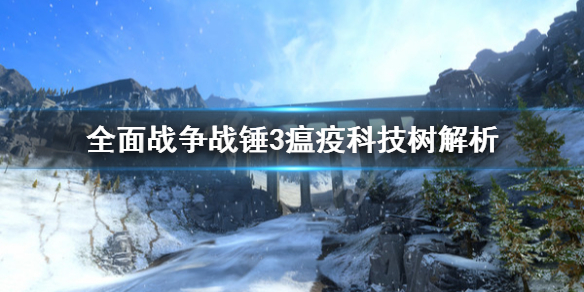 全面战争战锤3瘟疫科技树解析